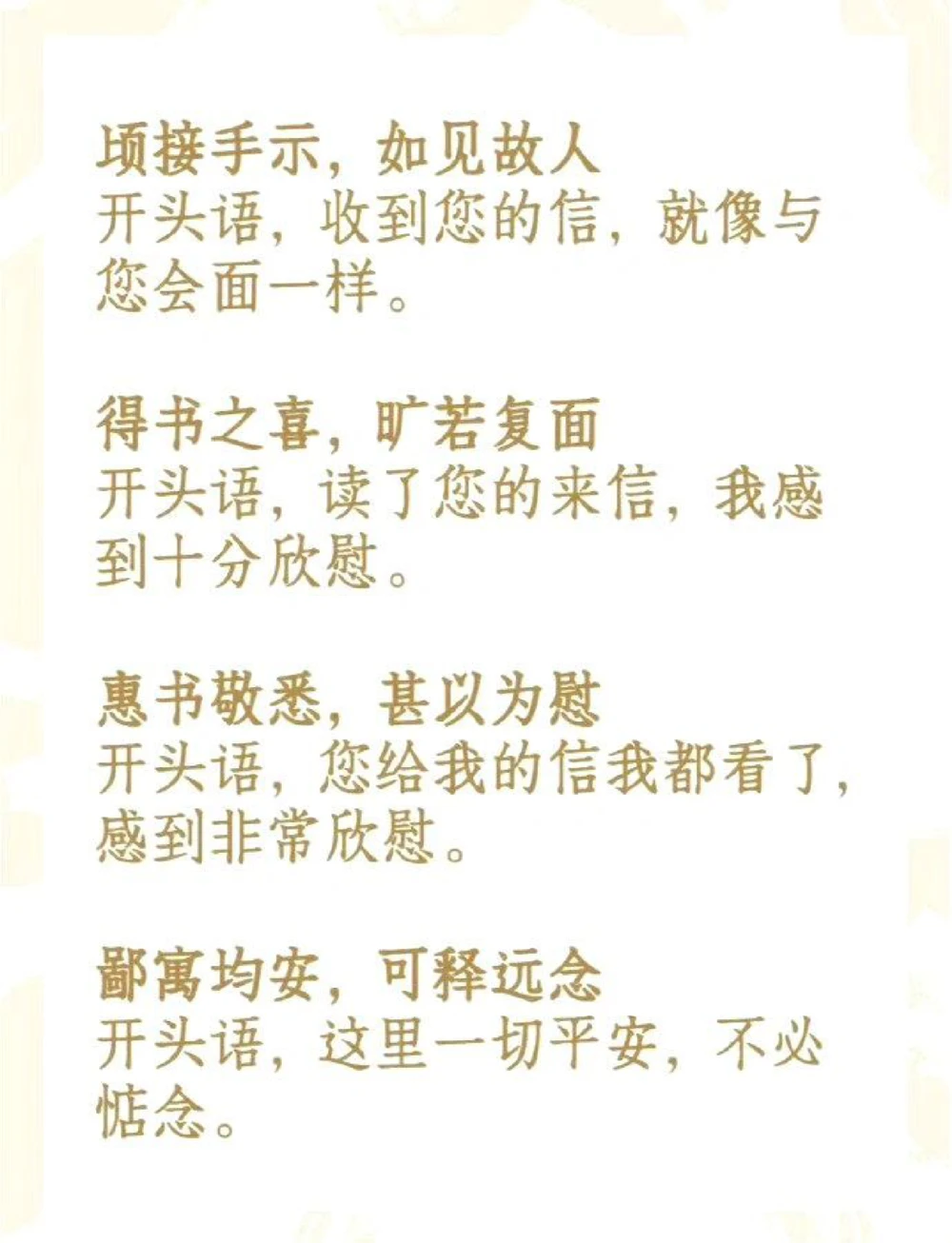 顷接手示，如见故人
开头语，收到您的信，就像与您会面一样。

得书之喜，旷若复面
开头语，读了您的来信，我感到十分欣慰。

惠书敬悉，甚以为慰
开头语，您给我的信我都看了，感到非常欣慰。

鄙寓均安，可释远念
开头语，这里一切平安，不必惦念。